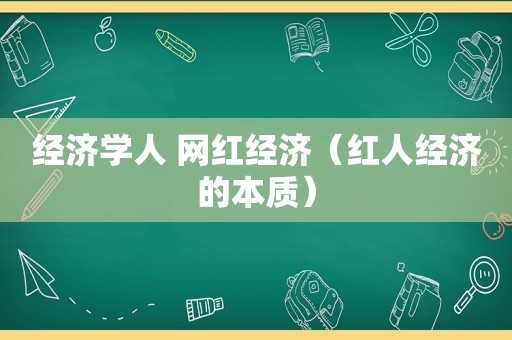 经济学人 网红经济（红人经济的本质）